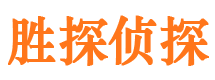 胜探侦探